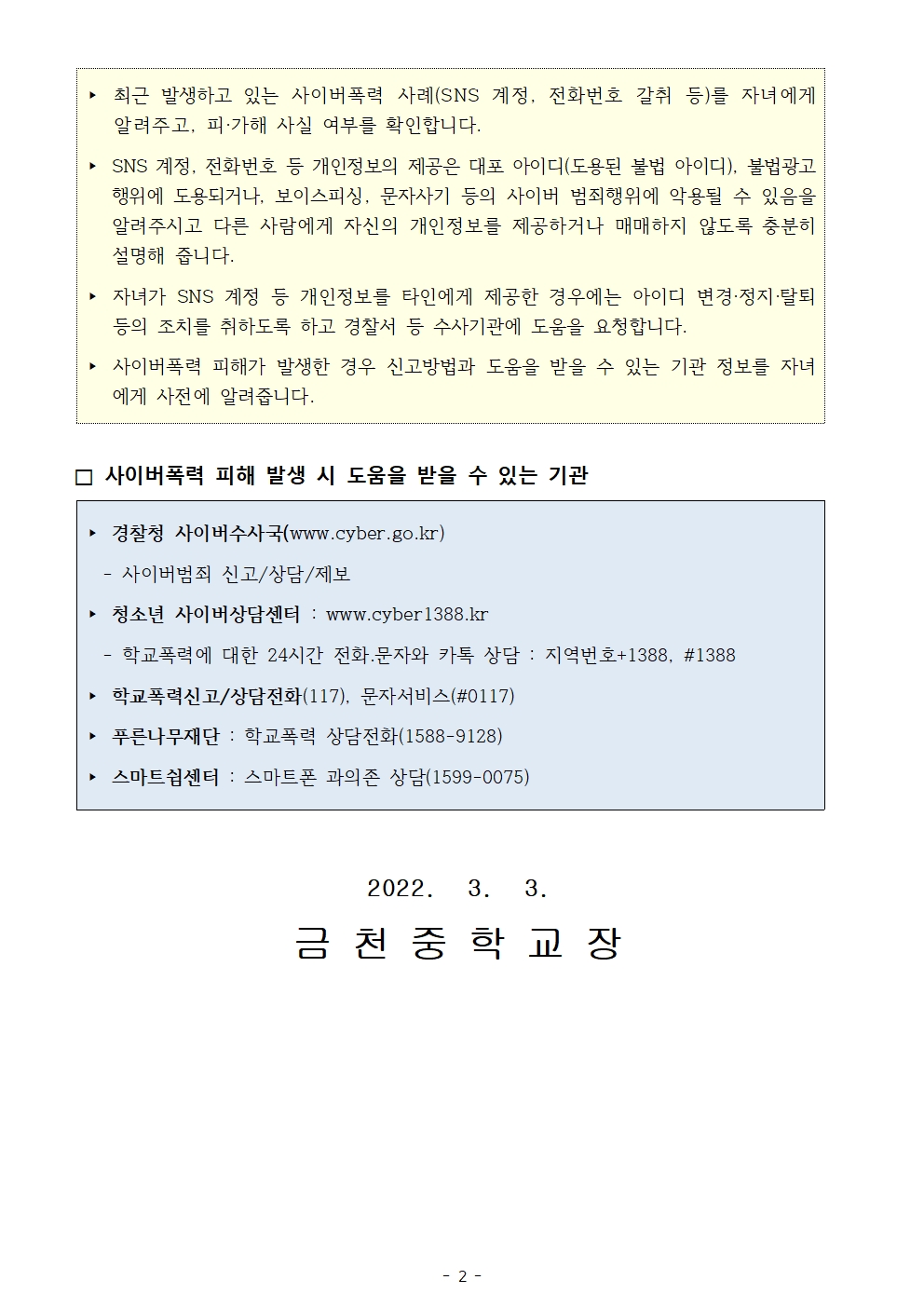 ▸ 최근 발생하고 있는 사이버폭력 사례(SNS 계정, 전화번호 갈취 등)를 자녀에게 알려주고, 피·가해 사실 여부를 확인합니다.

▸ SNS 계정, 전화번호 등 개인정보의 제공은 대포 아이디(도용된 불법 아이디), 불법광고 행위에 도용되거나, 보이스피싱, 문자사기 등의 사이버 범죄행위에 악용될 수 있음을 알려주시고 다른 사람에게 자신의 개인정보를 제공하거나 매매하지 않도록 충분히 설명해 줍니다.

▸ 자녀가 SNS 계정 등 개인정보를 타인에게 제공한 경우에는 아이디 변경·정지·탈퇴 등의 조치를 취하도록 하고 경찰서 등 수사기관에 도움을 요청합니다.

▸ 사이버폭력 피해가 발생한 경우 신고방법과 도움을 받을 수 있는 기관 정보를 자녀에게 사전에 알려줍니다.

□ 사이버폭력 피해 발생 시 도움을 받을 수 있는 기관

▸ 경찰청 사이버수사국(www.cyber.go.kr)

- 사이버범죄 신고/상담/제보

▸ 청소년 사이버상담센터 : www.cyber1388.kr

- 학교폭력에 대한 24시간 전화.문자와 카톡 상담 : 지역번호+1388, #1388

▸ 학교폭력신고/상담전화(117), 문자서비스(#0117)

▸ 푸른나무재단 : 학교폭력 상담전화(1588-9128)

▸ 스마트쉼센터 : 스마트폰 과의존 상담(1599-0075)

2022. 3. 3.

금 천 중 학 교 장

- 2 -